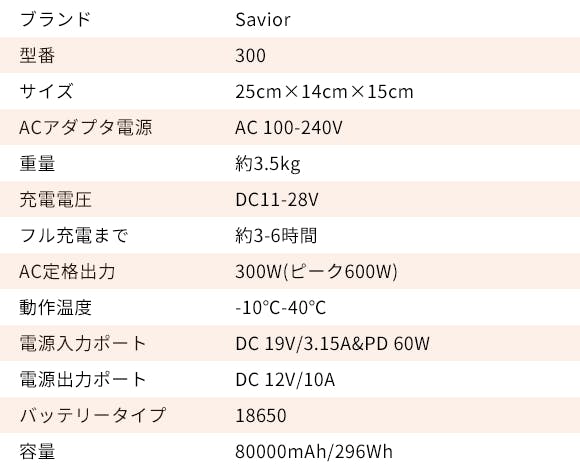 | ブランド | Savior |
|---|---|
| 型番 | 300 |
| サイズ | 25cm×14cm×15cm |
| ACアダプタ電源 | AC 100-240V |
| 重量 | 約3.5kg |
| 充電電圧 | DC11-28V |
| フル充電まで | 約3-6時間 |
| AC定格出力 | 300W(ピーク600W) |
| 動作温度 | -10°C-40°C |
| 電源入力ポート | DC 19V/3.15A&PD 60W |
| 電源出力ポート | DC 12V/10A |
| バッテリータイプ | 18650 |
| 容量 | 80000mAh/296Wh |